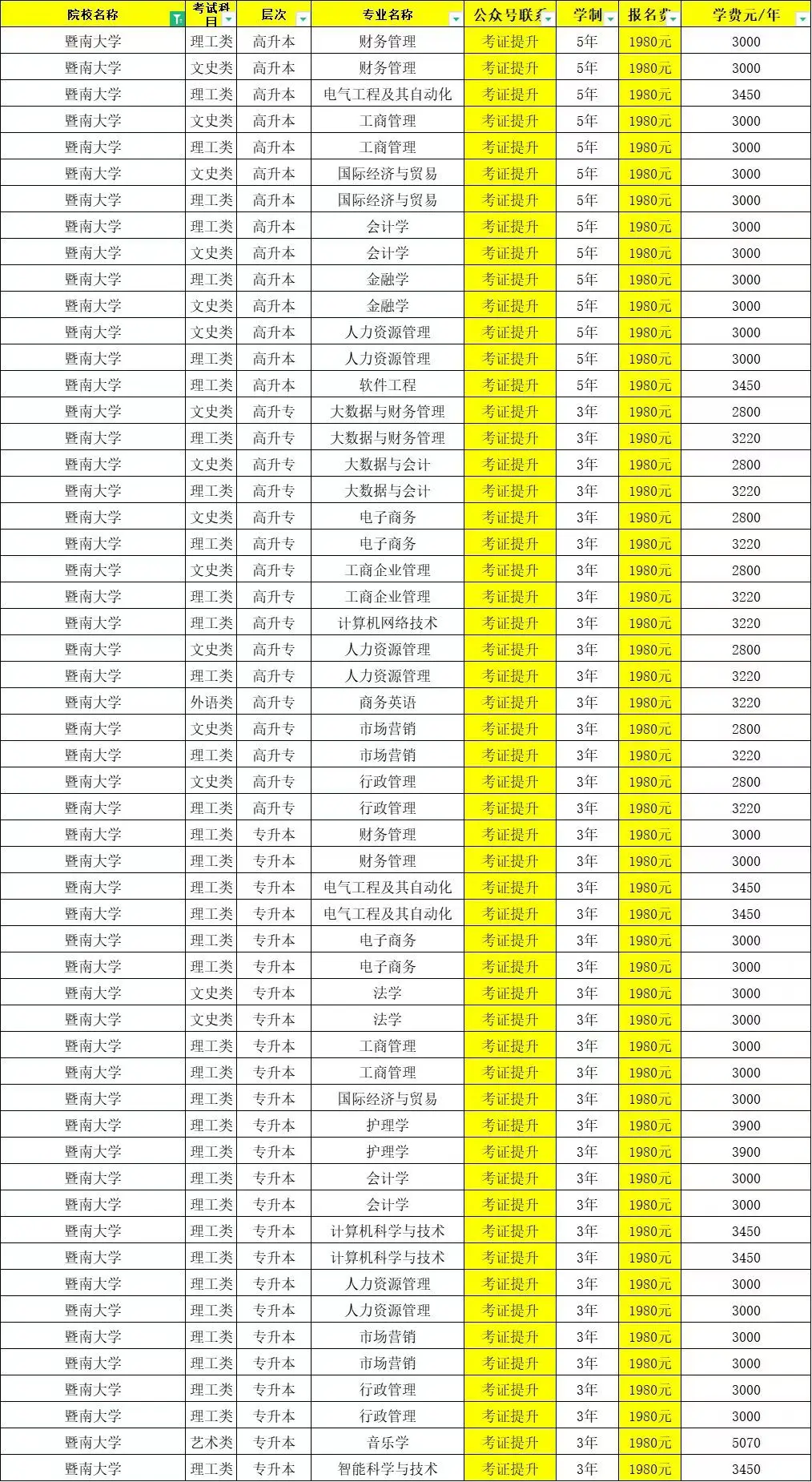 | 院校名称 | 考试科目 | 层次 | 专业名称 | 公众号联系 | 学制 | 报名费 | 学费元/年 |
|---|---|---|---|---|---|---|---|
| 暨南大学 | 理工类 | 高升本 | 财务管理 | 考证提升 | 5年 | 1980元 | 3000 |
| 暨南大学 | 文史类 | 高升本 | 财务管理 | 考证提升 | 5年 | 1980元 | 3000 |
| 暨南大学 | 理工类 | 高升本 | 电气工程及其自动化 | 考证提升 | 5年 | 1980元 | 3450 |
| 暨南大学 | 文史类 | 高升本 | 工商管理 | 考证提升 | 5年 | 1980元 | 3000 |
| 暨南大学 | 理工类 | 高升本 | 工商管理 | 考证提升 | 5年 | 1980元 | 3000 |
| 暨南大学 | 文史类 | 高升本 | 国际经济与贸易 | 考证提升 | 5年 | 1980元 | 3000 |
| 暨南大学 | 理工类 | 高升本 | 国际经济与贸易 | 考证提升 | 5年 | 1980元 | 3000 |
| 暨南大学 | 理工类 | 高升本 | 会计学 | 考证提升 | 5年 | 1980元 | 3000 |
| 暨南大学 | 文史类 | 高升本 | 会计学 | 考证提升 | 5年 | 1980元 | 3000 |
| 暨南大学 | 理工类 | 高升本 | 金融学 | 考证提升 | 5年 | 1980元 | 3000 |
| 暨南大学 | 文史类 | 高升本 | 金融学 | 考证提升 | 5年 | 1980元 | 3000 |
| 暨南大学 | 文史类 | 高升本 | 人力资源管理 | 考证提升 | 5年 | 1980元 | 3000 |
| 暨南大学 | 理工类 | 高升本 | 人力资源管理 | 考证提升 | 5年 | 1980元 | 3000 |
| 暨南大学 | 理工类 | 高升本 | 软件工程 | 考证提升 | 5年 | 1980元 | 3450 |
| 暨南大学 | 文史类 | 高升专 | 大数据与财务管理 | 考证提升 | 3年 | 1980元 | 2800 |
| 暨南大学 | 理工类 | 高升专 | 大数据与财务管理 | 考证提升 | 3年 | 1980元 | 3220 |
| 暨南大学 | 文史类 | 高升专 | 大数据与会计 | 考证提升 | 3年 | 1980元 | 2800 |
| 暨南大学 | 理工类 | 高升专 | 大数据与会计 | 考证提升 | 3年 | 1980元 | 3220 |
| 暨南大学 | 文史类 | 高升专 | 电子商务 | 考证提升 | 3年 | 1980元 | 2800 |
| 暨南大学 | 理工类 | 高升专 | 电子商务 | 考证提升 | 3年 | 1980元 | 3220 |
| 暨南大学 | 文史类 | 高升专 | 工商企业管理 | 考证提升 | 3年 | 1980元 | 2800 |
| 暨南大学 | 理工类 | 高升专 | 工商企业管理 | 考证提升 | 3年 | 1980元 | 3220 |
| 暨南大学 | 理工类 | 高升专 | 计算机网络技术 | 考证提升 | 3年 | 1980元 | 3220 |
| 暨南大学 | 文史类 | 高升专 | 人力资源管理 | 考证提升 | 3年 | 1980元 | 2800 |
| 暨南大学 | 理工类 | 高升专 | 人力资源管理 | 考证提升 | 3年 | 1980元 | 3220 |
| 暨南大学 | 外语类 | 高升专 | 商务英语 | 考证提升 | 3年 | 1980元 | 3220 |
| 暨南大学 | 文史类 | 高升专 | 市场营销 | 考证提升 | 3年 | 1980元 | 2800 |
| 暨南大学 | 理工类 | 高升专 | 市场营销 | 考证提升 | 3年 | 1980元 | 3220 |
| 暨南大学 | 文史类 | 高升专 | 行政管理 | 考证提升 | 3年 | 1980元 | 2800 |
| 暨南大学 | 理工类 | 高升专 | 行政管理 | 考证提升 | 3年 | 1980元 | 3220 |
| 暨南大学 | 理工类 | 专升本 | 财务管理 | 考证提升 | 3年 | 1980元 | 3000 |
| 暨南大学 | 理工类 | 专升本 | 财务管理 | 考证提升 | 3年 | 1980元 | 3000 |
| 暨南大学 | 理工类 | 专升本 | 电气工程及其自动化 | 考证提升 | 3年 | 1980元 | 3450 |
| 暨南大学 | 理工类 | 专升本 | 电气工程及其自动化 | 考证提升 | 3年 | 1980元 | 3450 |
| 暨南大学 | 理工类 | 专升本 | 电子商务 | 考证提升 | 3年 | 1980元 | 3000 |
| 暨南大学 | 理工类 | 专升本 | 电子商务 | 考证提升 | 3年 | 1980元 | 3000 |
| 暨南大学 | 文史类 | 专升本 | 法学 | 考证提升 | 3年 | 1980元 | 3000 |
| 暨南大学 | 文史类 | 专升本 | 法学 | 考证提升 | 3年 | 1980元 | 3000 |
| 暨南大学 | 理工类 | 专升本 | 工商管理 | 考证提升 | 3年 | 1980元 | 3000 |
| 暨南大学 | 理工类 | 专升本 | 工商管理 | 考证提升 | 3年 | 1980元 | 3000 |
| 暨南大学 | 理工类 | 专升本 | 国际经济与贸易 | 考证提升 | 3年 | 1980元 | 3000 |
| 暨南大学 | 理工类 | 专升本 | 护理学 | 考证提升 | 3年 | 1980元 | 3900 |
| 暨南大学 | 理工类 | 专升本 | 护理学 | 考证提升 | 3年 | 1980元 | 3900 |
| 暨南大学 | 理工类 | 专升本 | 会计学 | 考证提升 | 3年 | 1980元 | 3000 |
| 暨南大学 | 理工类 | 专升本 | 会计学 | 考证提升 | 3年 | 1980元 | 3000 |
| 暨南大学 | 理工类 | 专升本 | 计算机科学与技术 | 考证提升 | 3年 | 1980元 | 3450 |
| 暨南大学 | 理工类 | 专升本 | 计算机科学与技术 | 考证提升 | 3年 | 1980元 | 3450 |
| 暨南大学 | 理工类 | 专升本 | 人力资源管理 | 考证提升 | 3年 | 1980元 | 3000 |
| 暨南大学 | 理工类 | 专升本 | 人力资源管理 | 考证提升 | 3年 | 1980元 | 3000 |
| 暨南大学 | 理工类 | 专升本 | 市场营销 | 考证提升 | 3年 | 1980元 | 3000 |
| 暨南大学 | 理工类 | 专升本 | 市场营销 | 考证提升 | 3年 | 1980元 | 3000 |
| 暨南大学 | 理工类 | 专升本 | 行政管理 | 考证提升 | 3年 | 1980元 | 3000 |
| 暨南大学 | 理工类 | 专升本 | 行政管理 | 考证提升 | 3年 | 1980元 | 3000 |
| 暨南大学 | 艺术类 | 专升本 | 音乐学 | 考证提升 | 3年 | 1980元 | 5070 |
| 暨南大学 | 理工类 | 专升本 | 智能科学与技术 | 考证提升 | 3年 | 1980元 | 3450 |